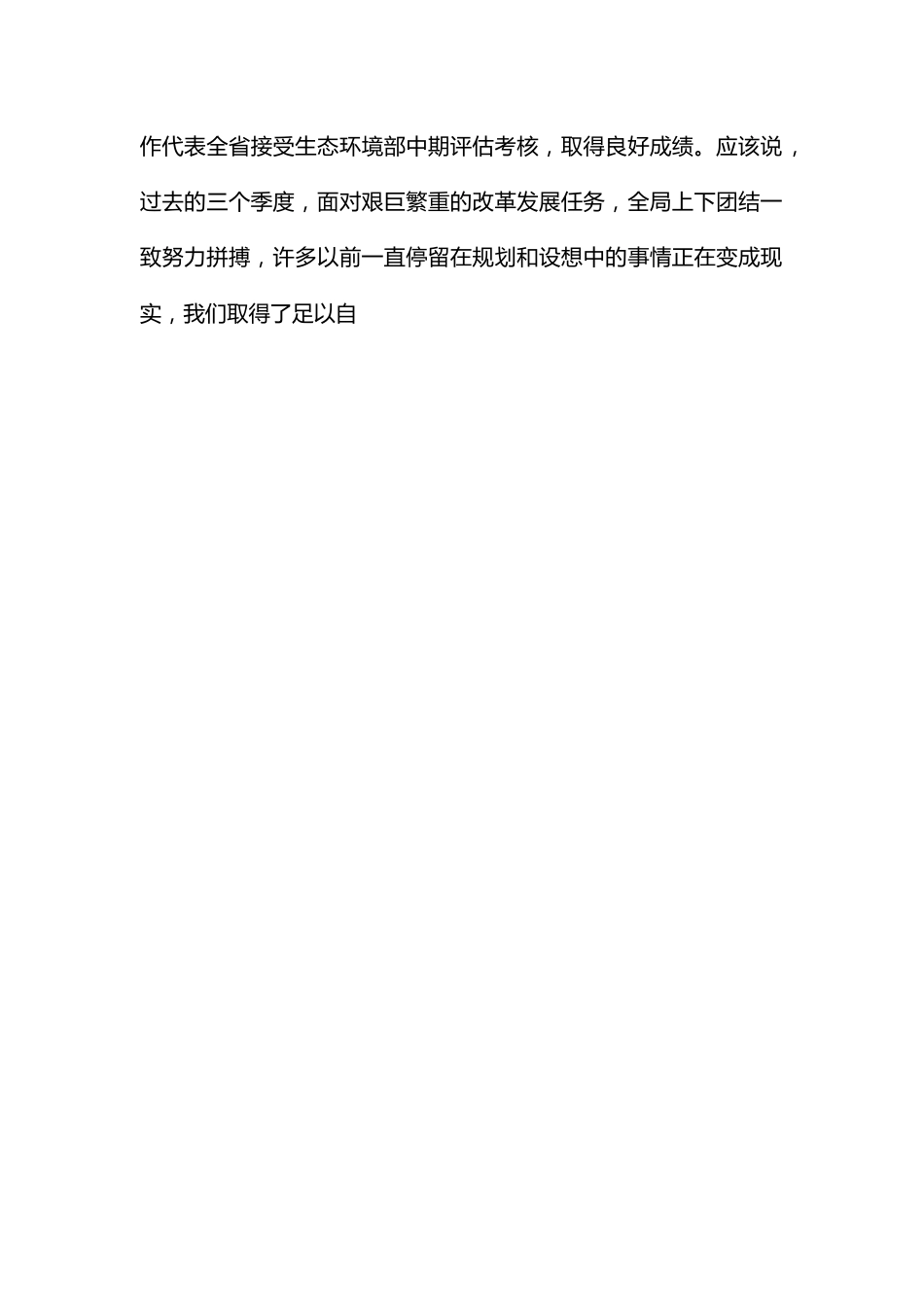 作代表全省接受生态环境部中期评估考核，取得良好成绩。应该说，过去的三个季度，面对艰巨繁重的改革发展任务，全局上下团结一致努力拼搏，许多以前一直停留在规划和设想中的事情正在变成现实，我们取得了足以自